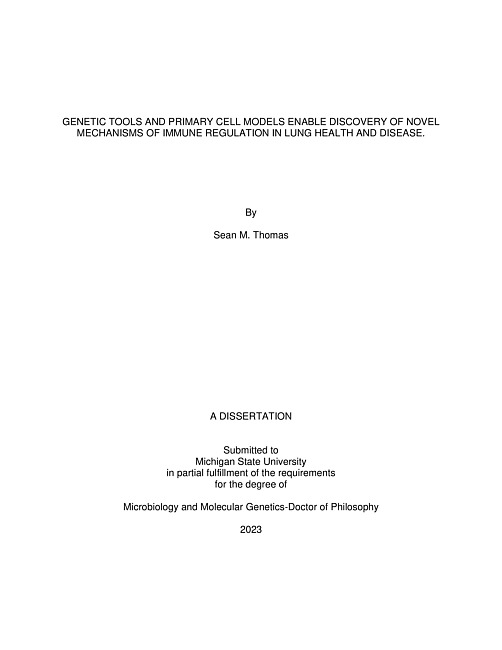 GENETIC TOOLS AND PRIMARY CELL MODELS ENABLE DISCOVERY OF NOVEL MECHANISMS OF IMMUNE REGULATION IN LUNG HEALTH AND DISEASE.

By

Sean M. Thomas

A DISSERTATION

Submitted to
Michigan State University
in partial fulfillment of the requirements
for the degree of

Microbiology and Molecular Genetics-Doctor of Philosophy

2023